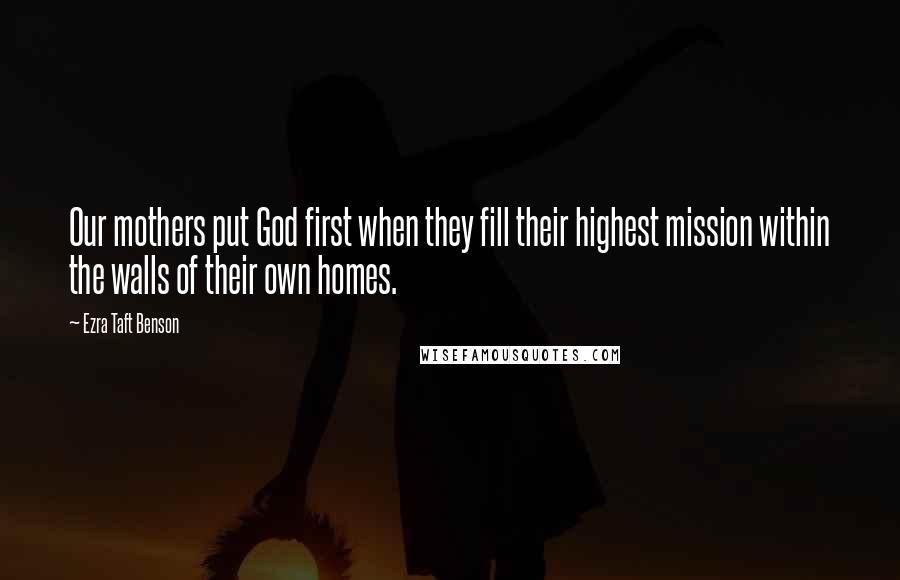 Our mothers put God first when they fill their highest mission within the walls of their own homes.

— Ezra Taft Benson

WISEFAMOUSQUOTES.COM